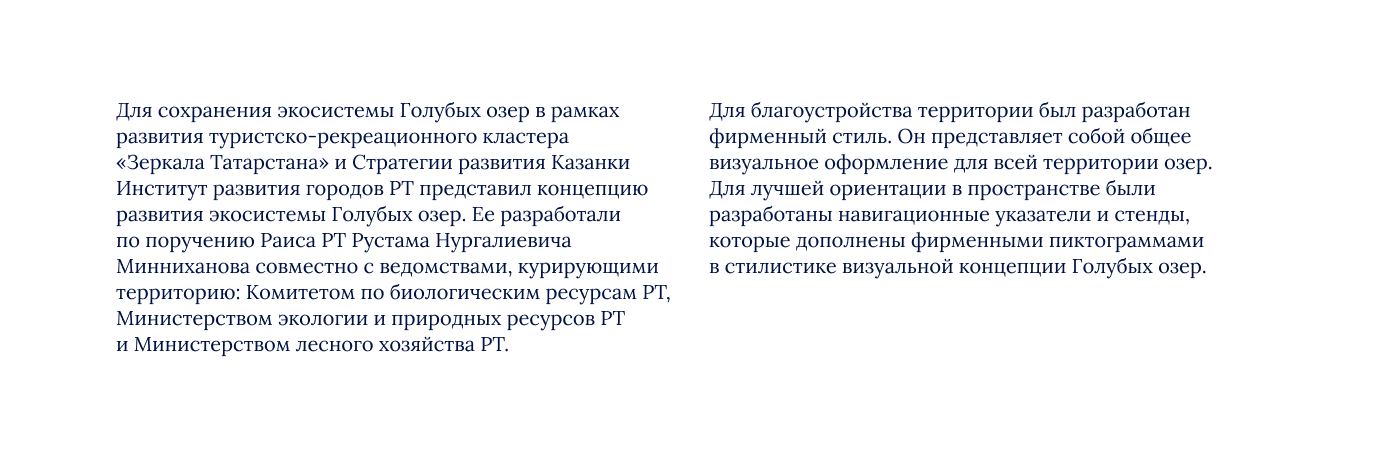 Для сохранения экосистемы Голубых озер в рамках развития туристско-рекреационного кластера «Зеркала Татарстана» и Стратегии развития Казанки Институт развития городов РТ представил концепцию развития экосистемы Голубых озер. Ее разработали по поручению Раиса РТ Рустама Нургалиевича Минниханова совместно с ведомствами, курирующими территорию: Комитетом по биологическим ресурсам РТ, Министерством экологии и природных ресурсов РТ и Министерством лесного хозяйства РТ.

Для благоустройства территории был разработан фирменный стиль. Он представляет собой общее визуальное оформление для всей территории озер. Для лучшей ориентации в пространстве были разработаны навигационные указатели и стенды, которые дополнены фирменными пиктограммами в стилистике визуальной концепции Голубых озер.